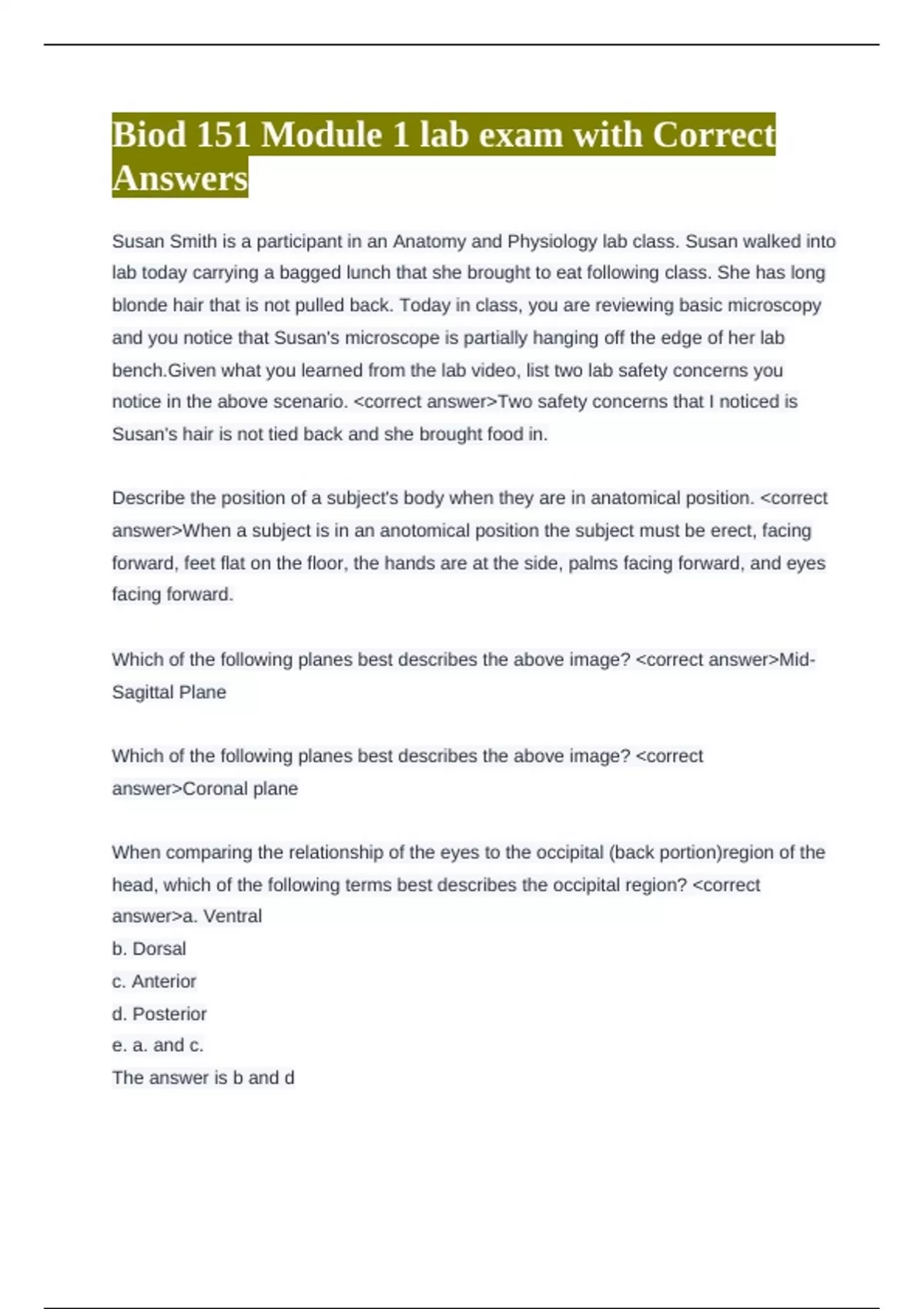 Biod 151 Module 1 lab exam with Correct Answers

Susan Smith is a participant in an Anatomy and Physiology lab class. Susan walked into lab today carrying a bagged lunch that she brought to eat following class. She has long blonde hair that is not pulled back. Today in class, you are reviewing basic microscopy and you notice that Susan's microscope is partially hanging off the edge of her lab bench.Given what you learned from the lab video, list two lab safety concerns you notice in the above scenario. <correct answer>Two safety concerns that I noticed is Susan's hair is not tied back and she brought food in.

Describe the position of a subject's body when they are in anatomical position. <correct answer>When a subject is in an anotomical position the subject must be erect, facing forward, feet flat on the floor, the hands are at the side, palms facing forward, and eyes facing forward.

Which of the following planes best describes the above image? <correct answer>Mid-Sagittal Plane

Which of the following planes best describes the above image? <correct answer>Coronal plane

When comparing the relationship of the eyes to the occipital (back portion)region of the head, which of the following terms best describes the occipital region? <correct answer>a. Ventral
b. Dorsal
c. Anterior
d. Posterior
e. a. and c.
The answer is b and d